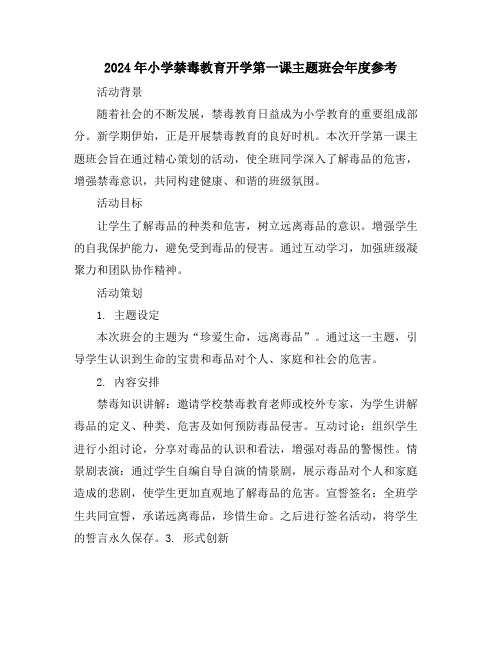 2024年小学禁毒教育开学第一课主题班会年度参考

活动背景

随着社会的不断发展，禁毒教育日益成为小学教育的重要组成部分。新学期伊始，正是开展禁毒教育的良好时机。本次开学第一课主题班会旨在通过精心策划的活动，使全班同学深入了解毒品的危害，增强禁毒意识，共同构建健康、和谐的班级氛围。

活动目标

让学生了解毒品的种类和危害，树立远离毒品的意识。增强学生的自我保护能力，避免受到毒品的侵害。通过互动学习，加强班级凝聚力和团队协作精神。

活动策划

1. 主题设定

本次班会的主题为“珍爱生命，远离毒品”。通过这一主题，引导学生认识到生命的宝贵和毒品对个人、家庭和社会的危害。

2. 内容安排

禁毒知识讲解：邀请学校禁毒教育老师或校外专家，为学生讲解毒品的定义、种类、危害及如何预防毒品侵害。互动讨论：组织学生进行小组讨论，分享对毒品的认识和看法，增强对毒品的警惕性。情景剧表演：通过学生自编自导自演的情景剧，展示毒品对个人和家庭造成的悲剧，使学生更加直观地了解毒品的危害。宣誓签名：全班学生共同宣誓，承诺远离毒品，珍惜生命。之后进行签名活动，将学生的誓言永久保存。3. 形式创新